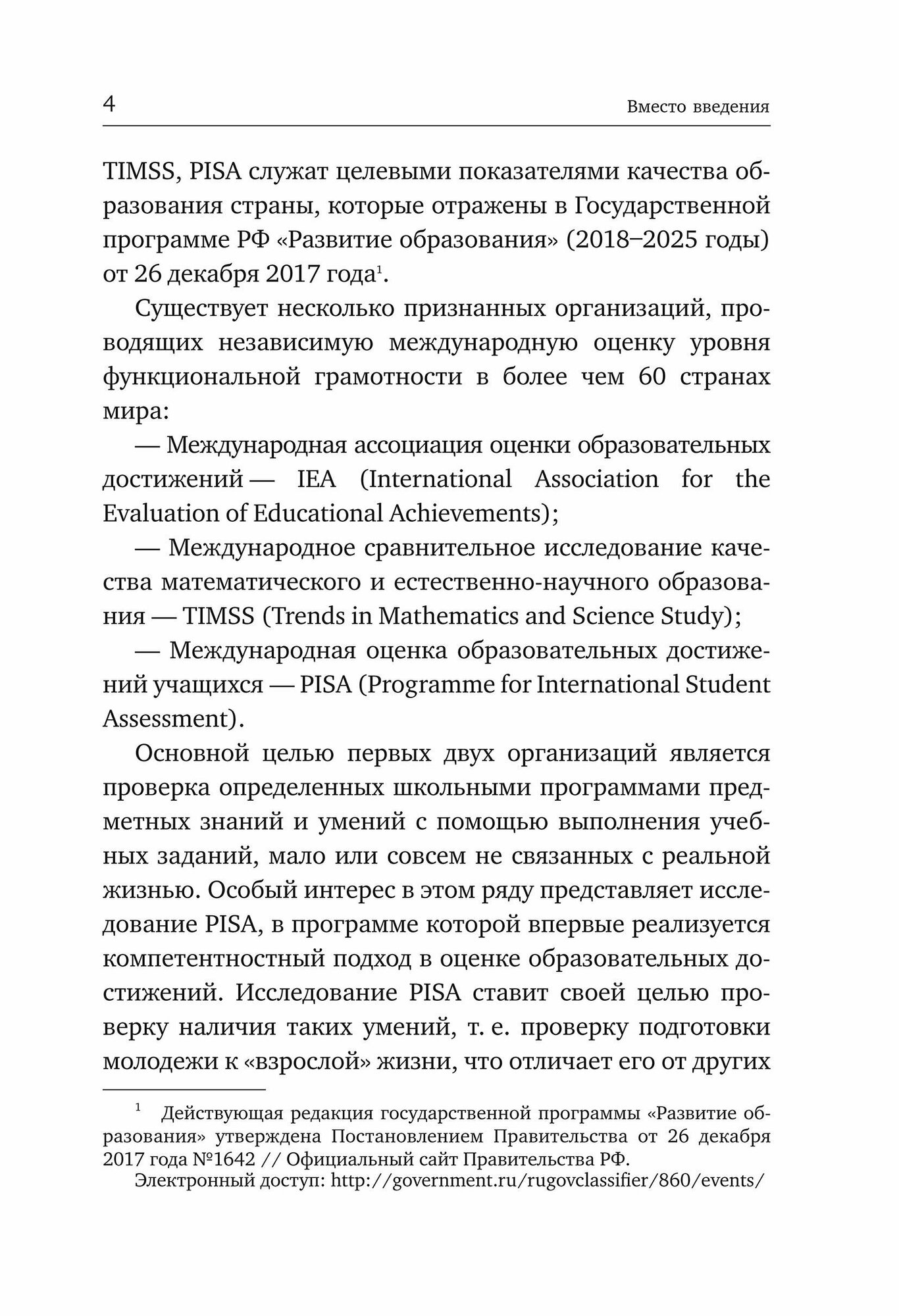 4 Вместо введения

TIMSS, PISA служат целевыми показателями качества образования страны, которые отражены в Государственной программе РФ «Развитие образования» (2018–2025 годы) от 26 декабря 2017 года$^1$.

Существует несколько признанных организаций, проводящих независимую международную оценку уровня функциональной грамотности в более чем 60 странах мира:

— Международная ассоциация оценки образовательных достижений — IEA (International Association for the Evaluation of Educational Achievements);

— Международное сравнительное исследование качества математического и естественно-научного образования — TIMSS (Trends in Mathematics and Science Study);

— Международная оценка образовательных достижений учащихся — PISA (Programme for International Student Assessment).

Основной целью первых двух организаций является проверка определенных школьными программами предметных знаний и умений с помощью выполнения учебных заданий, мало или совсем не связанных с реальной жизнью. Особый интерес в этом ряду представляет исследование PISA, в программе которой впервые реализуется компетентностный подход в оценке образовательных достижений. Исследование PISA ставит своей целью проверку наличия таких умений, т. е. проверку подготовки молодежи к «взрослой» жизни, что отличает его от других

$^1$ Действующая редакция государственной программы «Развитие образования» утверждена Постановлением Правительства от 26 декабря 2017 года №1642 // Официальный сайт Правительства РФ.
Электронный доступ: http://government.ru/rugovclassifier/860/events/